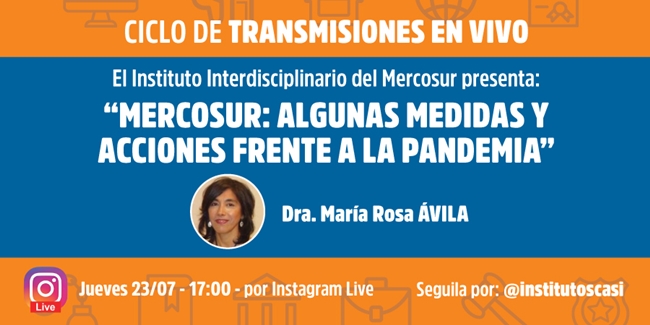 CICLO DE TRANSMISIONES EN VIVO

El Instituto Interdisciplinario del Mercosur presenta:

“MERCOSUR: ALGUNAS MEDIDAS Y ACCIONES FRENTE A LA PANDEMIA”

Dra. María Rosa ÁVILA

Live

Jueves 23/07 - 17:00 - por Instagram Live

Seguila por: @institutoscasi